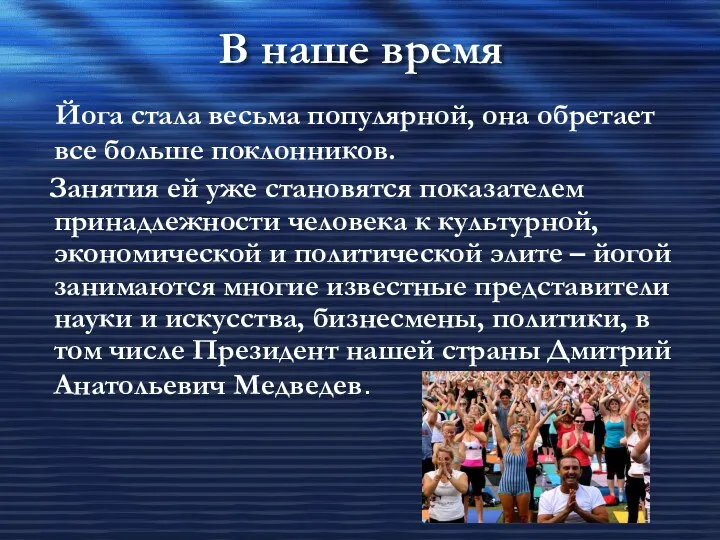 В наше время

Йога стала весьма популярной, она обретает все больше поклонников.

Занятия ей уже становятся показателем принадлежности человека к культурной, экономической и политической элите – йогой занимаются многие известные представители науки и искусства, бизнесмены, политики, в том числе Президент нашей страны Дмитрий Анатольевич Медведев.